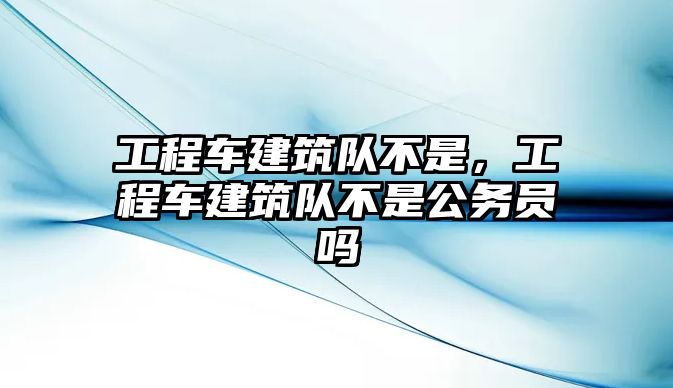 工程车建筑队不是，工程车建筑队不是公务员吗